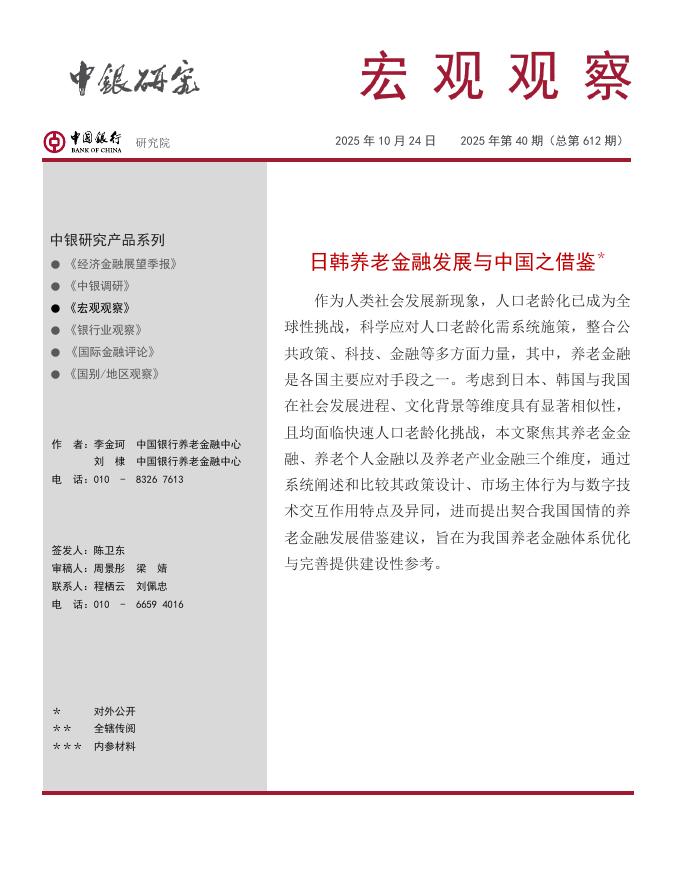 中银研究

宏观观察

中国银行 BANK OF CHINA 研究院

2025 年 10 月 24 日　　2025 年第 40 期（总第 612 期）

中银研究产品系列
● 《经济金融展望季报》
● 《中银调研》
● 《宏观观察》
● 《银行业观察》
● 《国际金融评论》
● 《国别/地区观察》

作　者：李金珂　中国银行养老金融中心
　　　　刘　棣　中国银行养老金融中心
电　话：010 － 8326 7613

签发人：陈卫东
审稿人：周景彤　梁　婧
联系人：程栖云　刘佩忠
电　话：010 － 6659 4016

＊　　对外公开
＊＊　全辖传阅
＊＊＊　内参材料

日韩养老金融发展与中国之借鉴*

作为人类社会发展新现象，人口老龄化已成为全球性挑战，科学应对人口老龄化需系统施策，整合公共政策、科技、金融等多方面力量，其中，养老金融是各国主要应对手段之一。考虑到日本、韩国与我国在社会发展进程、文化背景等维度具有显著相似性，且均面临快速人口老龄化挑战，本文聚焦其养老金金融、养老个人金融以及养老产业金融三个维度，通过系统阐述和比较其政策设计、市场主体行为与数字技术交互作用特点及异同，进而提出契合我国国情的养老金融发展借鉴建议，旨在为我国养老金融体系优化与完善提供建设性参考。